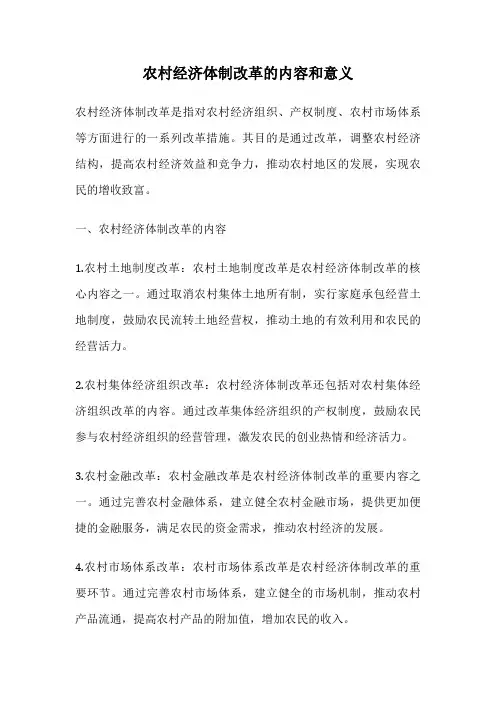 农村经济体制改革的内容和意义

农村经济体制改革是指对农村经济组织、产权制度、农村市场体系等方面进行的一系列改革措施。其目的是通过改革，调整农村经济结构，提高农村经济效益和竞争力，推动农村地区的发展，实现农民的增收致富。

一、农村经济体制改革的内容

1.农村土地制度改革：农村土地制度改革是农村经济体制改革的核心内容之一。通过取消农村集体土地所有制，实行家庭承包经营土地制度，鼓励农民流转土地经营权，推动土地的有效利用和农民的经营活力。

2.农村集体经济组织改革：农村经济体制改革还包括对农村集体经济组织改革的内容。通过改革集体经济组织的产权制度，鼓励农民参与农村经济组织的经营管理，激发农民的创业热情和经济活力。

3.农村金融改革：农村金融改革是农村经济体制改革的重要内容之一。通过完善农村金融体系，建立健全农村金融市场，提供更加便捷的金融服务，满足农民的资金需求，推动农村经济的发展。

4.农村市场体系改革：农村市场体系改革是农村经济体制改革的重要环节。通过完善农村市场体系，建立健全的市场机制，推动农村产品流通，提高农村产品的附加值，增加农民的收入。